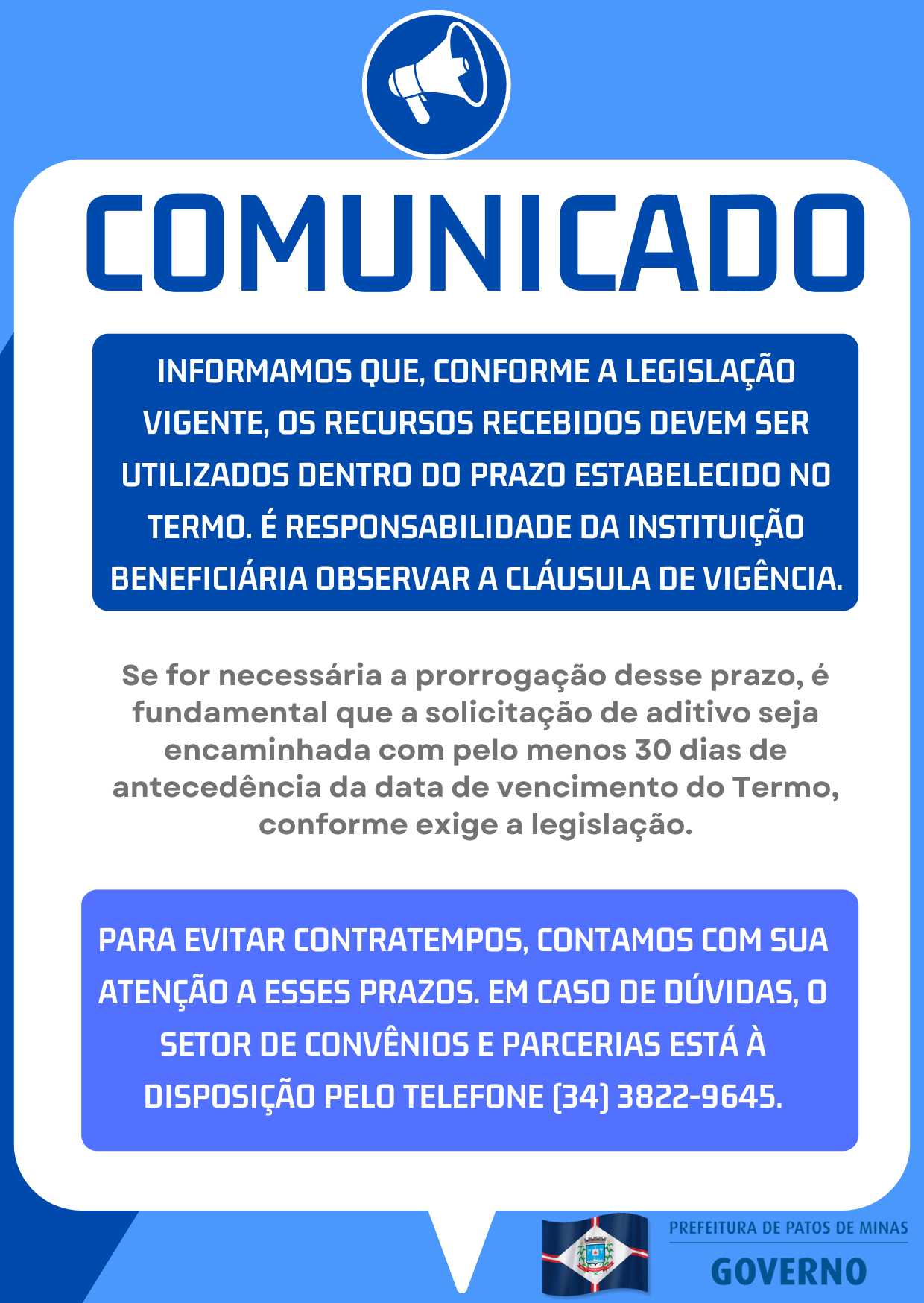 COMUNICADO

INFORMAMOS QUE, CONFORME A LEGISLAÇÃO VIGENTE, OS RECURSOS RECEBIDOS DEVEM SER UTILIZADOS DENTRO DO PRAZO ESTABELECIDO NO TERMO. É RESPONSABILIDADE DA INSTITUIÇÃO BENEFICIÁRIA OBSERVAR A CLÁUSULA DE VIGÊNCIA.

Se for necessária a prorrogação desse prazo, é fundamental que a solicitação de aditivo seja encaminhada com pelo menos 30 dias de antecedência da data de vencimento do Termo, conforme exige a legislação.

PARA EVITAR CONTRATEMPOS, CONTAMOS COM SUA ATENÇÃO A ESSES PRAZOS. EM CASO DE DÚVIDAS, O SETOR DE CONVÊNIOS E PARCERIAS ESTÁ À DISPOSIÇÃO PELO TELEFONE (34) 3822-9645.

PREFEITURA DE PATOS DE MINAS
GOVERNO